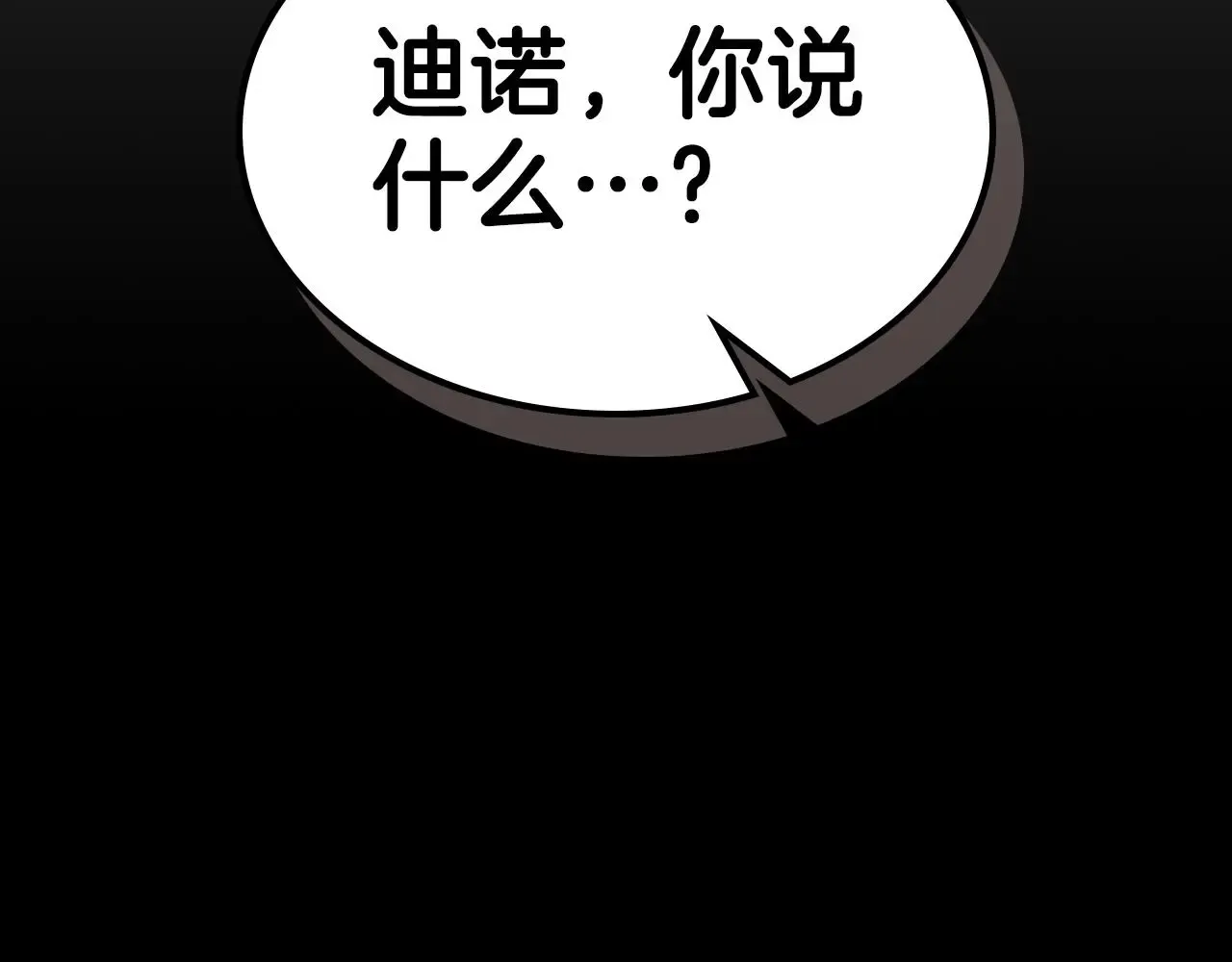 迪诺，你说什么…？